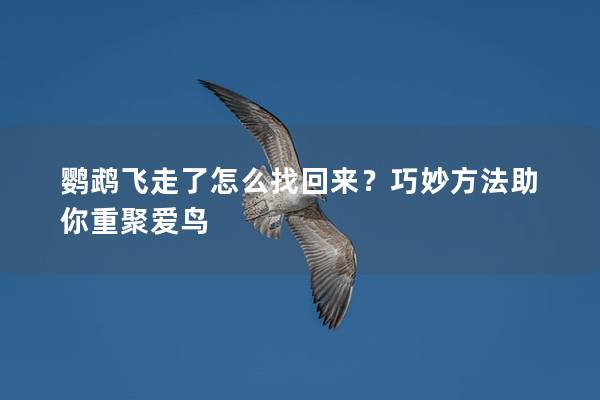 鹦鹉飞走了怎么找回来？巧妙方法助你重聚爱鸟